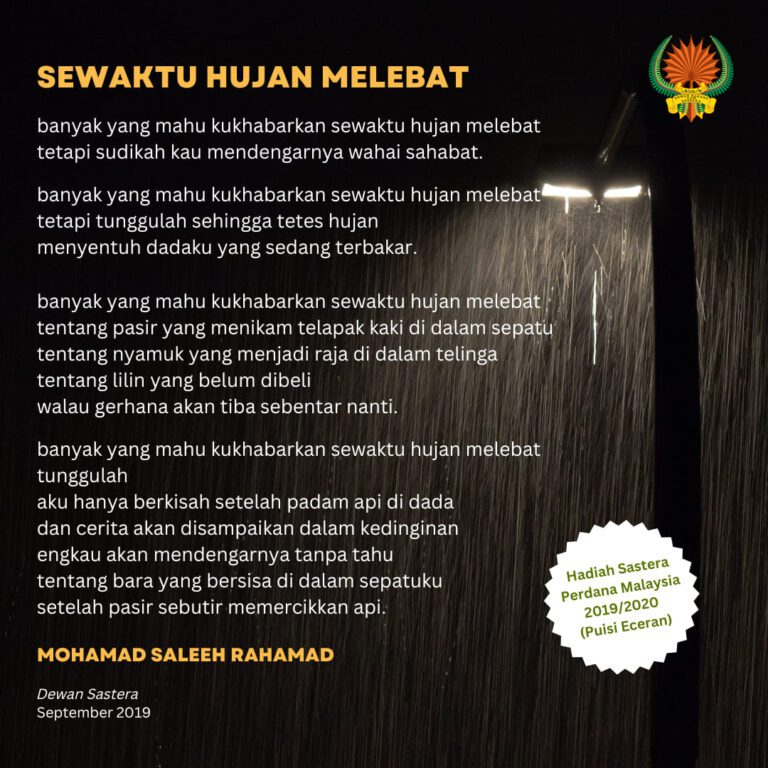 SEWAKTU HUJAN MELEBAT

banyak yang mahu kukhabarkan sewaktu hujan melebat
tetapi sudikah kau mendengarnya wahai sahabat.

banyak yang mahu kukhabarkan sewaktu hujan melebat
tetapi tunggulah sehingga tetes hujan
menyentuh dadaku yang sedang terbakar.

banyak yang mahu kukhabarkan sewaktu hujan melebat
tentang pasir yang menikam telapak kaki di dalam sepatu
tentang nyamuk yang menjadi raja di dalam telinga
tentang lilin yang belum dibeli
walau gerhana akan tiba sebentar nanti.

banyak yang mahu kukhabarkan sewaktu hujan melebat
tunggulah
aku hanya berkisah setelah padam api di dada
dan cerita akan disampaikan dalam kedinginan
engkau akan mendengarnya tanpa tahu
tentang bara yang bersisa di dalam sepatuku
setelah pasir sebutir memercikkan api.

MOHAMAD SALEEH RAHAMAD

Dewan Sastera
September 2019

Hadiah Sastera Perdana Malaysia 2019/2020 (Puisi Eceran)